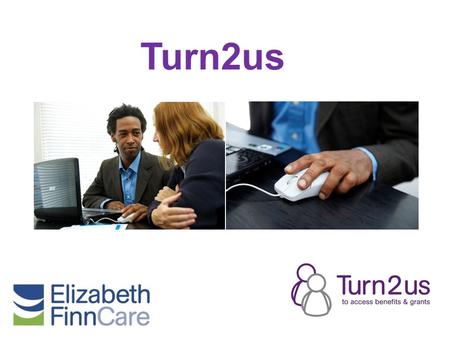 Turn2us

Elizabeth FinnCare

Turn2us
to access benefits & grants